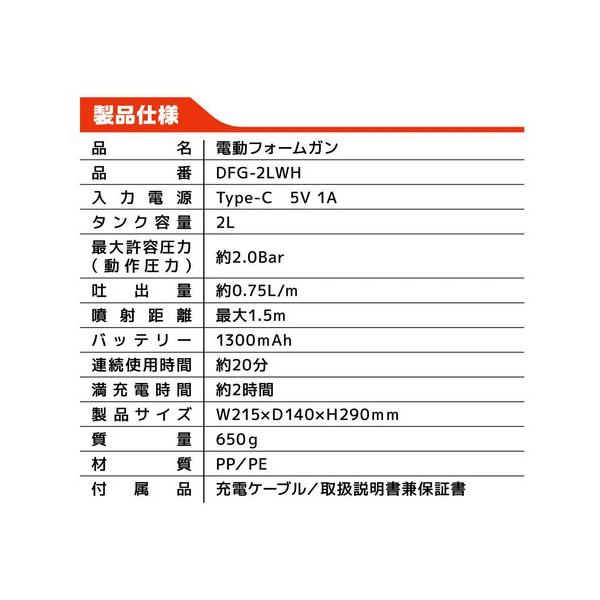 製品仕様

| 品名 | 電動フォームガン |
|---|---|
| 品番 | DFG-2LWH |
| 入力電源 | Type-C 5V 1A |
| タンク容量 | 2L |
| 最大許容圧力（動作圧力） | 約2.0Bar |
| 吐出量 | 約0.75L/m |
| 噴射距離 | 最大1.5m |
| バッテリー | 1300mAh |
| 連続使用時間 | 約20分 |
| 満充電時間 | 約2時間 |
| 製品サイズ | W215×D140×H290mm |
| 質量 | 650g |
| 材質 | PP/PE |
| 付属品 | 充電ケーブル/取扱説明書兼保証書 |